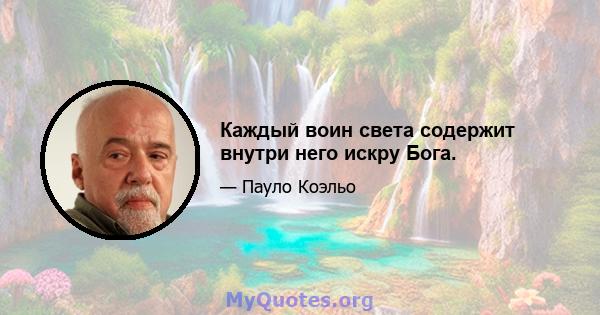 Каждый воин света содержит внутри него искру Бога.

— Пауло Коэльо

MyQuotes.org